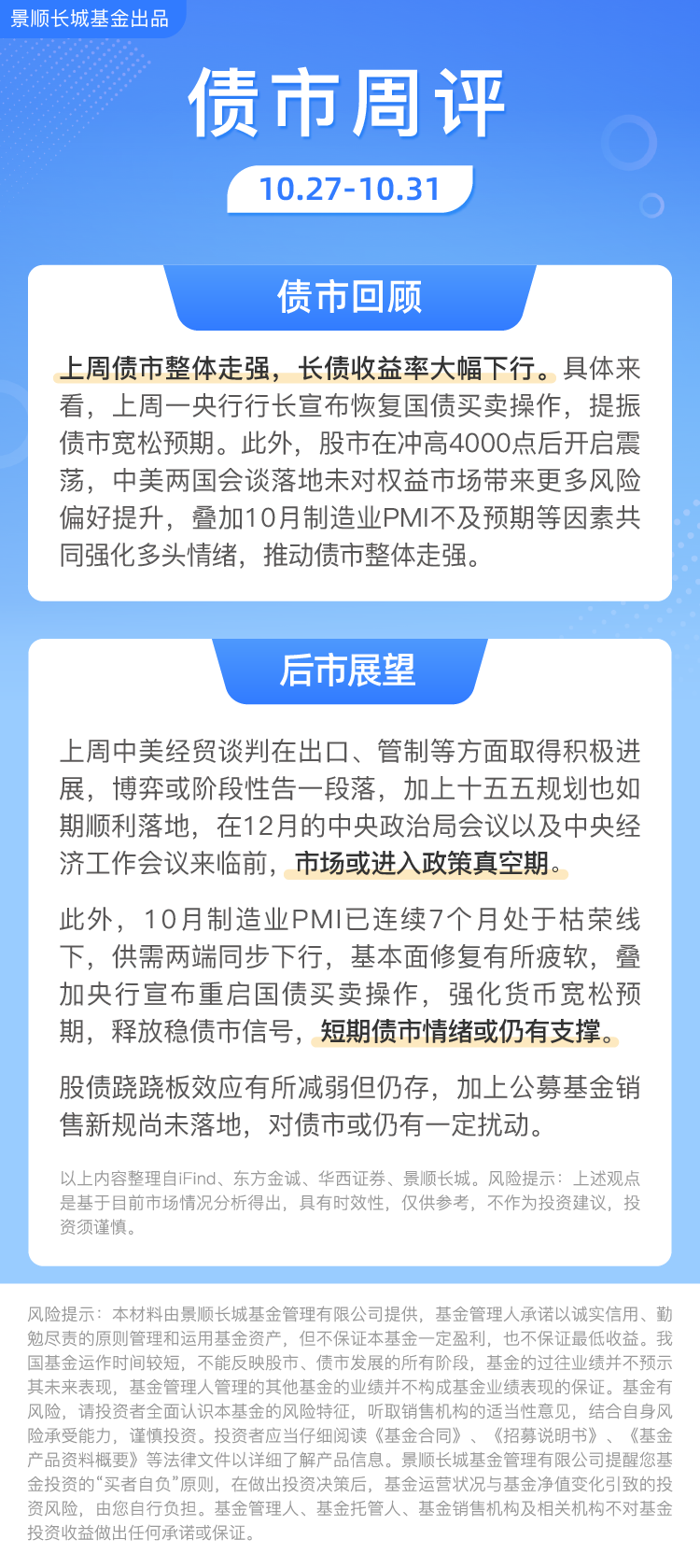 景顺长城基金出品

债市周评

10.27-10.31

债市回顾

上周债市整体走强，长债收益率大幅下行。具体来看，上周一央行行长宣布恢复国债买卖操作，提振债市宽松预期。此外，股市在冲高4000点后开启震荡，中美两国会谈落地未对权益市场带来更多风险偏好提升，叠加10月制造业PMI不及预期等因素共同强化多头情绪，推动债市整体走强。

后市展望

上周中美经贸谈判在出口、管制等方面取得积极进展，博弈或阶段性告一段落，加上十五五规划也如期顺利落地，在12月的中央政治局会议以及中央经济工作会议来临前，市场或进入政策真空期。

此外，10月制造业PMI已连续7个月处于枯荣线下，供需两端同步下行，基本面修复有所疲软，叠加央行宣布重启国债买卖操作，强化货币宽松预期，释放稳债市信号，短期债市情绪或仍有支撑。

股债跷跷板效应有所减弱但仍存，加上公募基金销售新规尚未落地，对债市或仍有一定扰动。

以上内容整理自iFind、东方金诚、华西证券、景顺长城。风险提示：上述观点是基于目前市场情况分析得出，具有时效性，仅供参考，不作为投资建议，投资须谨慎。

风险提示：本材料由景顺长城基金管理有限公司提供，基金管理人承诺以诚实信用、勤勉尽责的原则管理和运用基金资产，但不保证本基金一定盈利，也不保证最低收益。我国基金运作时间较短，不能反映股市、债市发展的所有阶段，基金的过往业绩并不预示其未来表现，基金管理人管理的其他基金的业绩并不构成基金业绩表现的保证。基金有风险，请投资者全面认识本基金的风险特征，听取销售机构的适当性意见，结合自身风险承受能力，谨慎投资。投资者应当仔细阅读《基金合同》、《招募说明书》、《基金产品资料概要》等法律文件以详细了解产品信息。景顺长城基金管理有限公司提醒您基金投资的“买者自负”原则，在做出投资决策后，基金运营状况与基金净值变化引致的投资风险，由您自行负担。基金管理人、基金托管人、基金销售机构及相关机构不对基金投资收益做出任何承诺或保证。